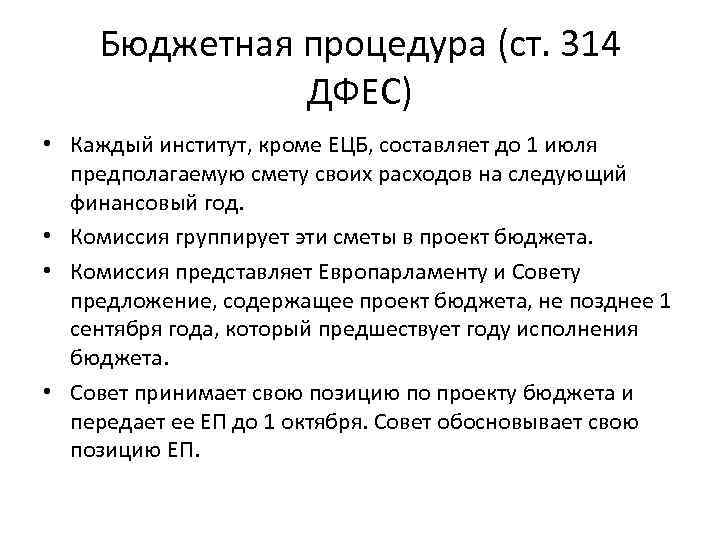 Бюджетная процедура (ст. 314 ДФЕС)

• Каждый институт, кроме ЕЦБ, составляет до 1 июля предполагаемую смету своих расходов на следующий финансовый год.
• Комиссия группирует эти сметы в проект бюджета.
• Комиссия представляет Европарламенту и Совету предложение, содержащее проект бюджета, не позднее 1 сентября года, который предшествует году исполнения бюджета.
• Совет принимает свою позицию по проекту бюджета и передает ее ЕП до 1 октября. Совет обосновывает свою позицию ЕП.